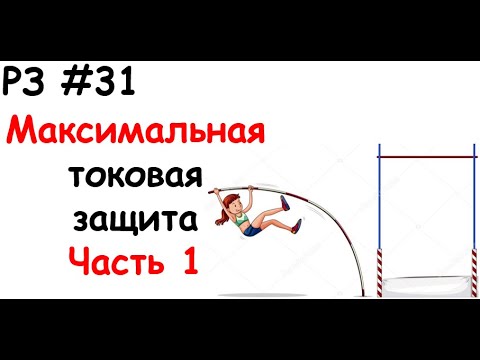 РЗ #31

Максимальная токовая защита Часть 1